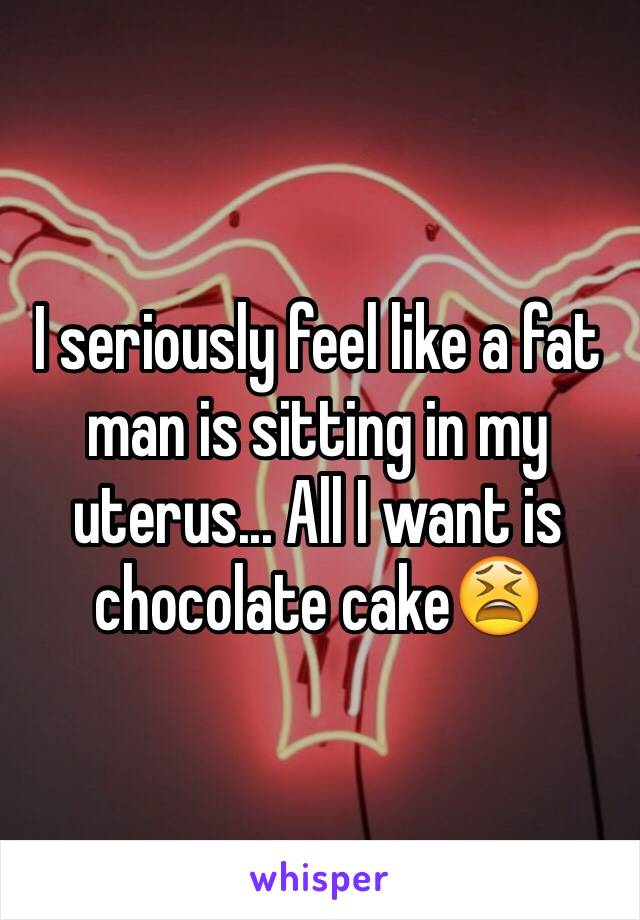 I seriously feel like a fat man is sitting in my uterus... All I want is chocolate cake😫

whisper